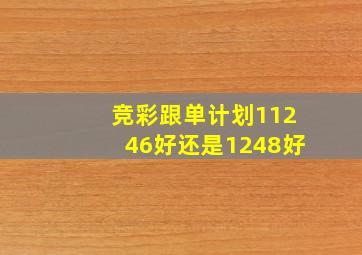 竞彩跟单计划11246好还是1248好